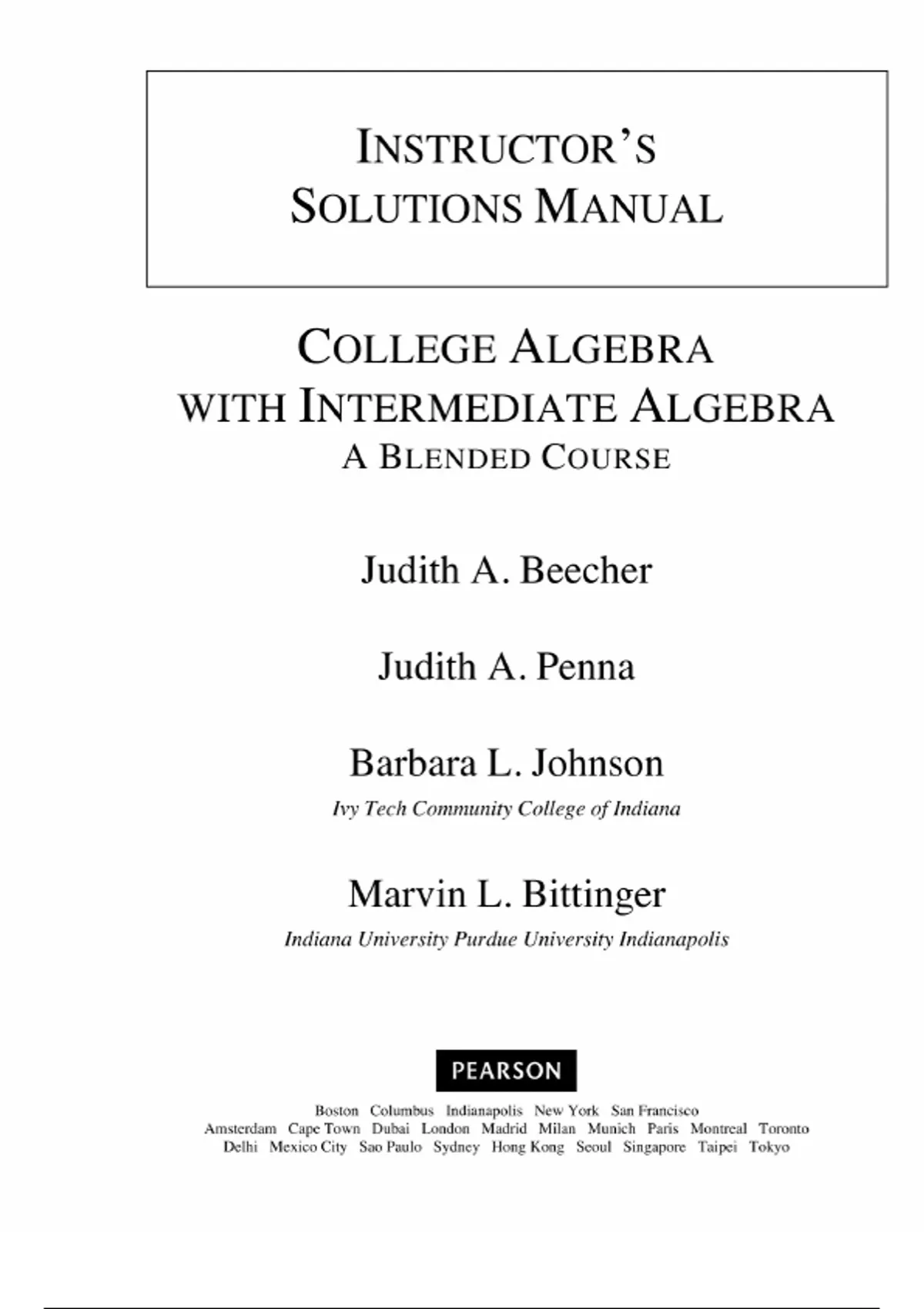 INSTRUCTOR'S SOLUTIONS MANUAL

COLLEGE ALGEBRA WITH INTERMEDIATE ALGEBRA
A BLENDED COURSE

Judith A. Beecher

Judith A. Penna

Barbara L. Johnson
Ivy Tech Community College of Indiana

Marvin L. Bittinger
Indiana University Purdue University Indianapolis

PEARSON

Boston Columbus Indianapolis New York San Francisco
Amsterdam Cape Town Dubai London Madrid Milan Munich Paris Montreal Toronto
Delhi Mexico City Sao Paulo Sydney Hong Kong Seoul Singapore Taipei Tokyo